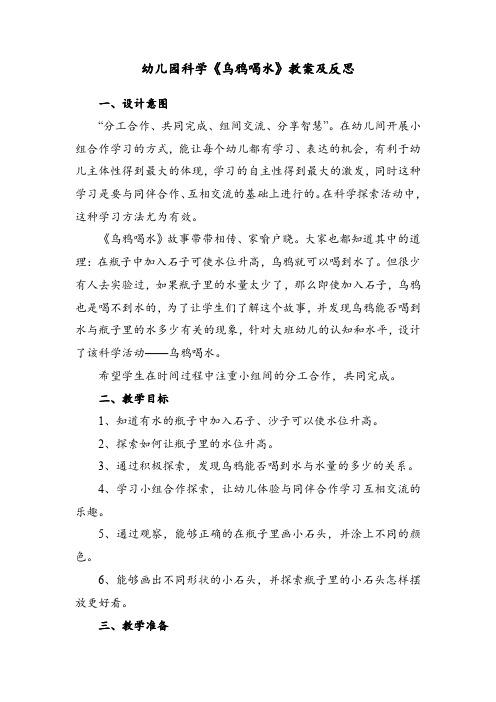 幼儿园科学《乌鸦喝水》教案及反思

一、设计意图

“分工合作、共同完成、组间交流、分享智慧”。在幼儿间开展小组合作学习的方式，能让每个幼儿都有学习、表达的机会，有利于幼儿主体性得到最大的体现，学习的自主性得到最大的激发，同时这种学习是要与同伴合作、互相交流的基础上进行的。在科学探索活动中，这种学习方法尤为有效。

《乌鸦喝水》故事带带相传、家喻户晓。大家也都知道其中的道理：在瓶子中加入石子可使水位升高，乌鸦就可以喝到水了。但很少有人去实验过，如果瓶子里的水量太少了，那么即使加入石子，乌鸦也是喝不到水的，为了让学生们了解这个故事，并发现乌鸦能否喝到水与瓶子里的水多少有关的现象，针对大班幼儿的认知和水平，设计了该科学活动——乌鸦喝水。

希望学生在时间过程中注重小组间的分工合作，共同完成。

二、教学目标

1、知道有水的瓶子中加入石子、沙子可以使水位升高。

2、探索如何让瓶子里的水位升高。

3、通过积极探索，发现乌鸦能否喝到水与水量的多少的关系。

4、学习小组合作探索，让幼儿体验与同伴合作学习互相交流的乐趣。

5、通过观察，能够正确的在瓶子里画小石头，并涂上不同的颜色。

6、能够画出不同形状的小石头，并探索瓶子里的小石头怎样摆放更好看。

三、教学准备